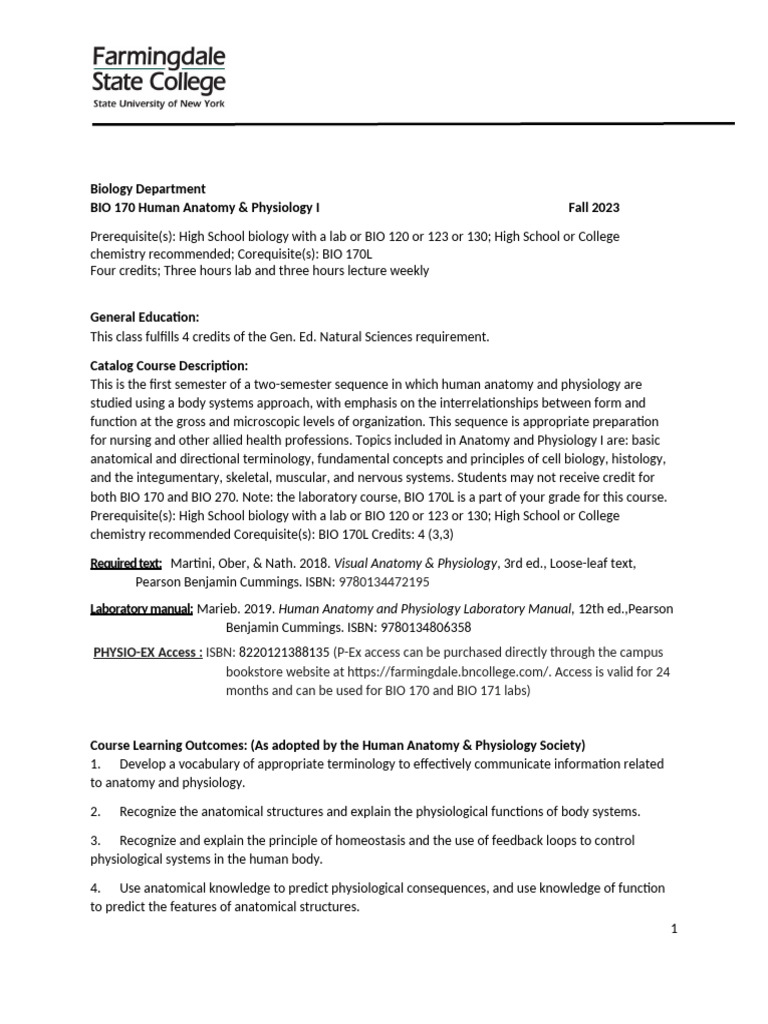 Farmingdale
State College
State University of New York

Biology Department
BIO 170 Human Anatomy & Physiology I Fall 2023

Prerequisite(s): High School biology with a lab or BIO 120 or 123 or 130; High School or College chemistry recommended; Corequisite(s): BIO 170L
Four credits; Three hours lab and three hours lecture weekly

General Education:
This class fulfills 4 credits of the Gen. Ed. Natural Sciences requirement.

Catalog Course Description:
This is the first semester of a two-semester sequence in which human anatomy and physiology are studied using a body systems approach, with emphasis on the interrelationships between form and function at the gross and microscopic levels of organization. This sequence is appropriate preparation for nursing and other allied health professions. Topics included in Anatomy and Physiology I are: basic anatomical and directional terminology, fundamental concepts and principles of cell biology, histology, and the integumentary, skeletal, muscular, and nervous systems. Students may not receive credit for both BIO 170 and BIO 270. Note: the laboratory course, BIO 170L is a part of your grade for this course. Prerequisite(s): High School biology with a lab or BIO 120 or 123 or 130; High School or College chemistry recommended Corequisite(s): BIO 170L Credits: 4 (3,3)

Required text: Martini, Ober, & Nath. 2018. Visual Anatomy & Physiology, 3rd ed., Loose-leaf text, Pearson Benjamin Cummings. ISBN: 9780134472195

Laboratory manual: Marieb. 2019. Human Anatomy and Physiology Laboratory Manual, 12th ed.,Pearson Benjamin Cummings. ISBN: 9780134806358

PHYSIO-EX Access : ISBN: 8220121388135 (P-Ex access can be purchased directly through the campus bookstore website at https://farmingdale.bncollege.com/. Access is valid for 24 months and can be used for BIO 170 and BIO 171 labs)

Course Learning Outcomes: (As adopted by the Human Anatomy & Physiology Society)
1. Develop a vocabulary of appropriate terminology to effectively communicate information related to anatomy and physiology.

2. Recognize the anatomical structures and explain the physiological functions of body systems.

3. Recognize and explain the principle of homeostasis and the use of feedback loops to control physiological systems in the human body.

4. Use anatomical knowledge to predict physiological consequences, and use knowledge of function to predict the features of anatomical structures.

1